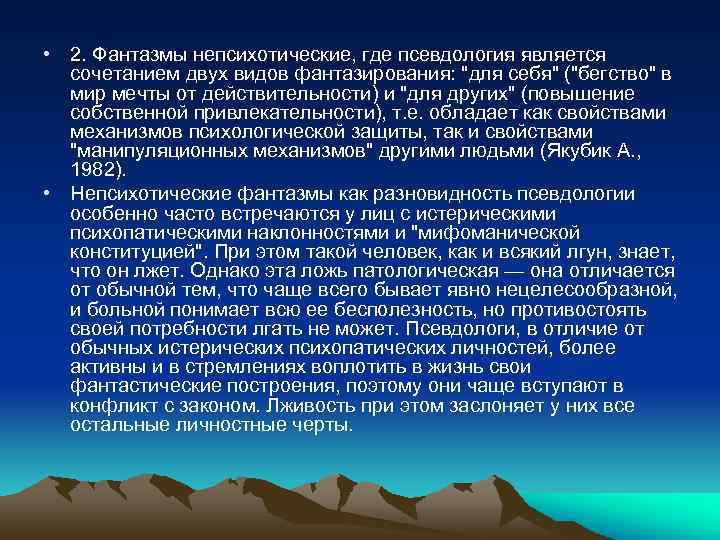 • 2. Фантазмы непсихотические, где псевдология является сочетанием двух видов фантазирования: "для себя" ("бегство" в мир мечты от действительности) и "для других" (повышение собственной привлекательности), т.е. обладает как свойствами механизмов психологической защиты, так и свойствами "манипуляционных механизмов" другими людьми (Якубик А., 1982).

• Непсихотические фантазмы как разновидность псевдологии особенно часто встречаются у лиц с истерическими психопатическими наклонностями и "мифоманической конституцией". При этом такой человек, как и всякий лгун, знает, что он лжет. Однако эта ложь патологическая — она отличается от обычной тем, что чаще всего бывает явно нецелесообразной, и больной понимает всю ее бесполезность, но противостоять своей потребности лгать не может. Псевдологи, в отличие от обычных истерических психопатических личностей, более активны и в стремлениях воплотить в жизнь свои фантастические построения, поэтому они чаще вступают в конфликт с законом. Лживость при этом заслоняет у них все остальные личностные черты.